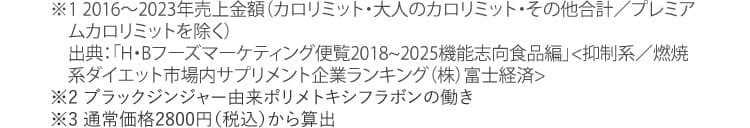 ※1 2016～2023年売上金額（カロリミット・大人のカロリミット・その他合計／プレミアムカロリミットを除く）
出典：「H・Bフーズマーケティング便覧2018~2025機能志向食品編」<抑制系／燃焼系ダイエット市場内サプリメント企業ランキング（株）富士経済>
※2 ブラックジンジャー由来ポリメトキシフラボンの働き
※3 通常価格2800円（税込）から算出